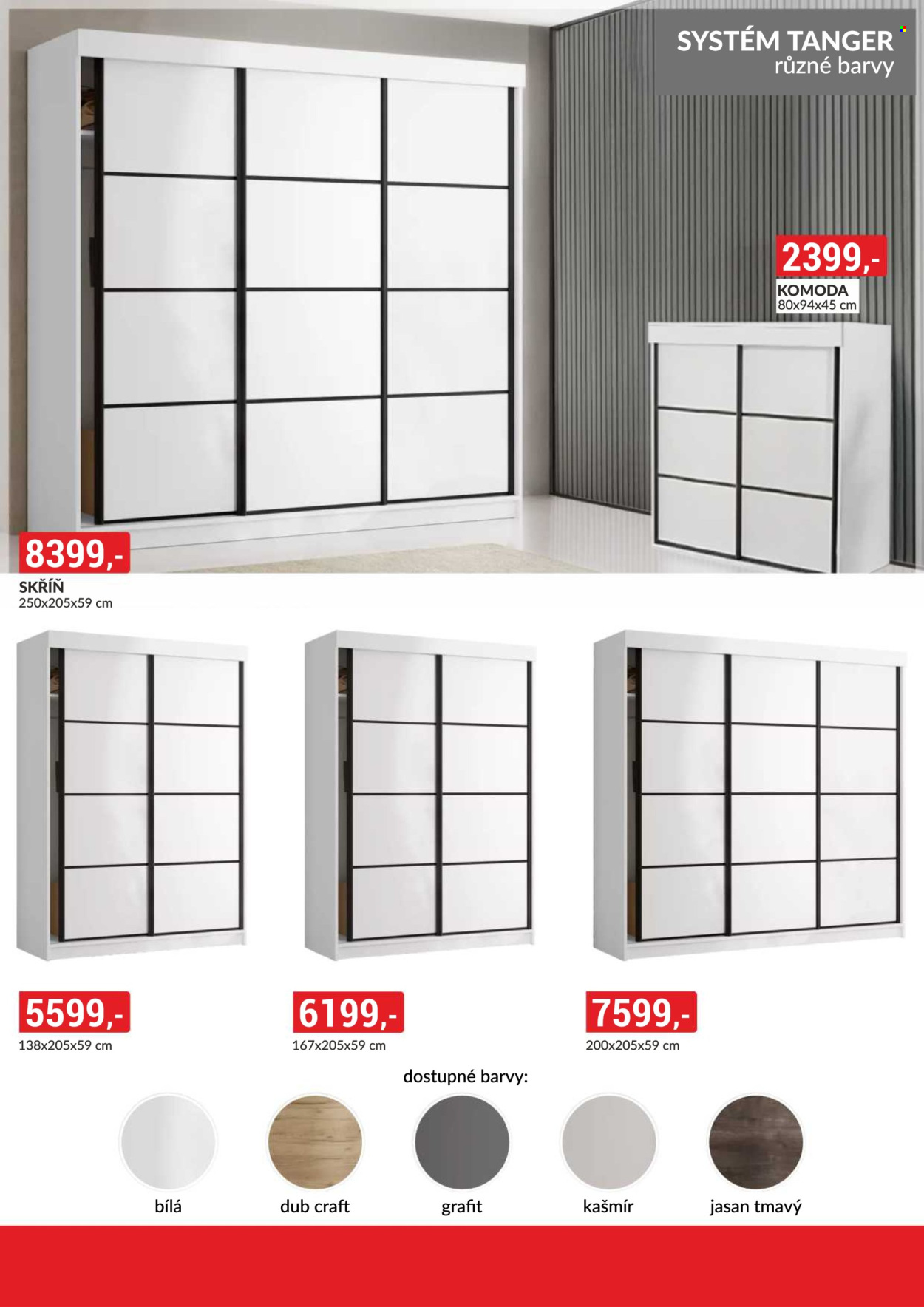 SYSTÉM TANGER
různé barvy

2399,-
KOMODA
80x94x45 cm

8399,-
SKŘÍŇ
250x205x59 cm

5599,-
138x205x59 cm

6199,-
167x205x59 cm

7599,-
200x205x59 cm

dostupné barvy:

bílá

dub craft

grafit

kašmír

jasan tmavý